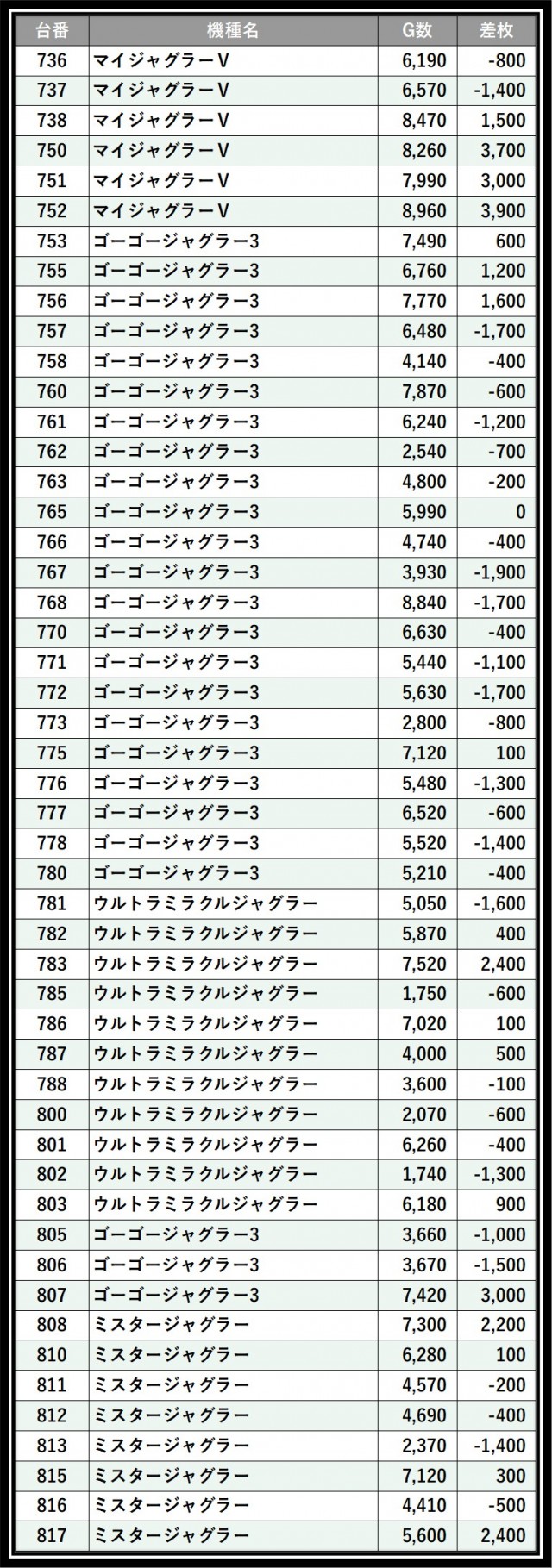 | 台番 | 機種名 | G数 | 差枚 |
|---|---|---|---|
| 736 | マイジャグラーV | 6,190 | -800 |
| 737 | マイジャグラーV | 6,570 | -1,400 |
| 738 | マイジャグラーV | 8,470 | 1,500 |
| 750 | マイジャグラーV | 8,260 | 3,700 |
| 751 | マイジャグラーV | 7,990 | 3,000 |
| 752 | マイジャグラーV | 8,960 | 3,900 |
| 753 | ゴーゴージャグラー3 | 7,490 | 600 |
| 755 | ゴーゴージャグラー3 | 6,760 | 1,200 |
| 756 | ゴーゴージャグラー3 | 7,770 | 1,600 |
| 757 | ゴーゴージャグラー3 | 6,480 | -1,700 |
| 758 | ゴーゴージャグラー3 | 4,140 | -400 |
| 760 | ゴーゴージャグラー3 | 7,870 | -600 |
| 761 | ゴーゴージャグラー3 | 6,240 | -1,200 |
| 762 | ゴーゴージャグラー3 | 2,540 | -700 |
| 763 | ゴーゴージャグラー3 | 4,800 | -200 |
| 765 | ゴーゴージャグラー3 | 5,990 | 0 |
| 766 | ゴーゴージャグラー3 | 4,740 | -400 |
| 767 | ゴーゴージャグラー3 | 3,930 | -1,900 |
| 768 | ゴーゴージャグラー3 | 8,840 | -1,700 |
| 770 | ゴーゴージャグラー3 | 6,630 | -400 |
| 771 | ゴーゴージャグラー3 | 5,440 | -1,100 |
| 772 | ゴーゴージャグラー3 | 5,630 | -1,700 |
| 773 | ゴーゴージャグラー3 | 2,800 | -800 |
| 775 | ゴーゴージャグラー3 | 7,120 | 100 |
| 776 | ゴーゴージャグラー3 | 5,480 | -1,300 |
| 777 | ゴーゴージャグラー3 | 6,520 | -600 |
| 778 | ゴーゴージャグラー3 | 5,520 | -1,400 |
| 780 | ゴーゴージャグラー3 | 5,210 | -400 |
| 781 | ウルトラミラクルジャグラー | 5,050 | -1,600 |
| 782 | ウルトラミラクルジャグラー | 5,870 | 400 |
| 783 | ウルトラミラクルジャグラー | 7,520 | 2,400 |
| 785 | ウルトラミラクルジャグラー | 1,750 | -600 |
| 786 | ウルトラミラクルジャグラー | 7,020 | 100 |
| 787 | ウルトラミラクルジャグラー | 4,000 | 500 |
| 788 | ウルトラミラクルジャグラー | 3,600 | -100 |
| 800 | ウルトラミラクルジャグラー | 2,070 | -600 |
| 801 | ウルトラミラクルジャグラー | 6,260 | -400 |
| 802 | ウルトラミラクルジャグラー | 1,740 | -1,300 |
| 803 | ウルトラミラクルジャグラー | 6,180 | 900 |
| 805 | ゴーゴージャグラー3 | 3,660 | -1,000 |
| 806 | ゴーゴージャグラー3 | 3,670 | -1,500 |
| 807 | ゴーゴージャグラー3 | 7,420 | 3,000 |
| 808 | ミスタージャグラー | 7,300 | 2,200 |
| 810 | ミスタージャグラー | 6,280 | 100 |
| 811 | ミスタージャグラー | 4,570 | -200 |
| 812 | ミスタージャグラー | 4,690 | -400 |
| 813 | ミスタージャグラー | 2,370 | -1,400 |
| 815 | ミスタージャグラー | 7,120 | 300 |
| 816 | ミスタージャグラー | 4,410 | -500 |
| 817 | ミスタージャグラー | 5,600 | 2,400 |